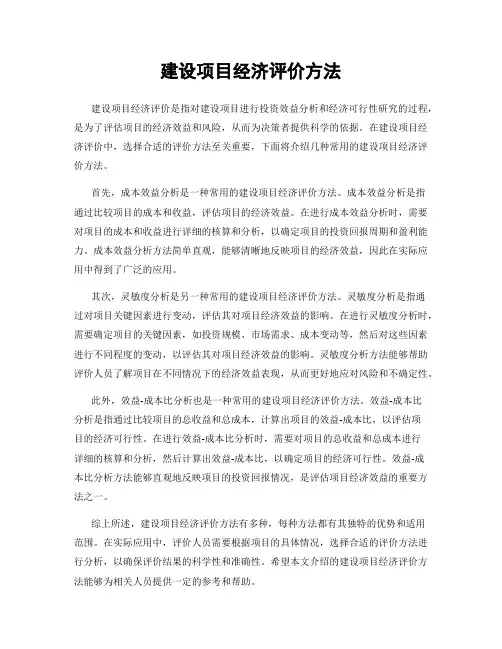 建设项目经济评价方法

建设项目经济评价是指对建设项目进行投资效益分析和经济可行性研究的过程，是为了评估项目的经济效益和风险，从而为决策者提供科学的依据。在建设项目经济评价中，选择合适的评价方法至关重要，下面将介绍几种常用的建设项目经济评价方法。

首先，成本效益分析是一种常用的建设项目经济评价方法。成本效益分析是指通过比较项目的成本和收益，评估项目的经济效益。在进行成本效益分析时，需要对项目的成本和收益进行详细的核算和分析，以确定项目的投资回报周期和盈利能力。成本效益分析方法简单直观，能够清晰地反映项目的经济效益，因此在实际应用中得到了广泛的应用。

其次，灵敏度分析是另一种常用的建设项目经济评价方法。灵敏度分析是指通过对项目关键因素进行变动，评估其对项目经济效益的影响。在进行灵敏度分析时，需要确定项目的关键因素，如投资规模、市场需求、成本变动等，然后对这些因素进行不同程度的变动，以评估其对项目经济效益的影响。灵敏度分析方法能够帮助评价人员了解项目在不同情况下的经济效益表现，从而更好地应对风险和不确定性。

此外，效益-成本比分析也是一种常用的建设项目经济评价方法。效益-成本比分析是指通过比较项目的总收益和总成本，计算出项目的效益-成本比，以评估项目的经济可行性。在进行效益-成本比分析时，需要对项目的总收益和总成本进行详细的核算和分析，然后计算出效益-成本比，以确定项目的经济可行性。效益-成本比分析方法能够直观地反映项目的投资回报情况，是评估项目经济效益的重要方法之一。

综上所述，建设项目经济评价方法有多种，每种方法都有其独特的优势和适用范围。在实际应用中，评价人员需要根据项目的具体情况，选择合适的评价方法进行分析，以确保评价结果的科学性和准确性。希望本文介绍的建设项目经济评价方法能够为相关人员提供一定的参考和帮助。